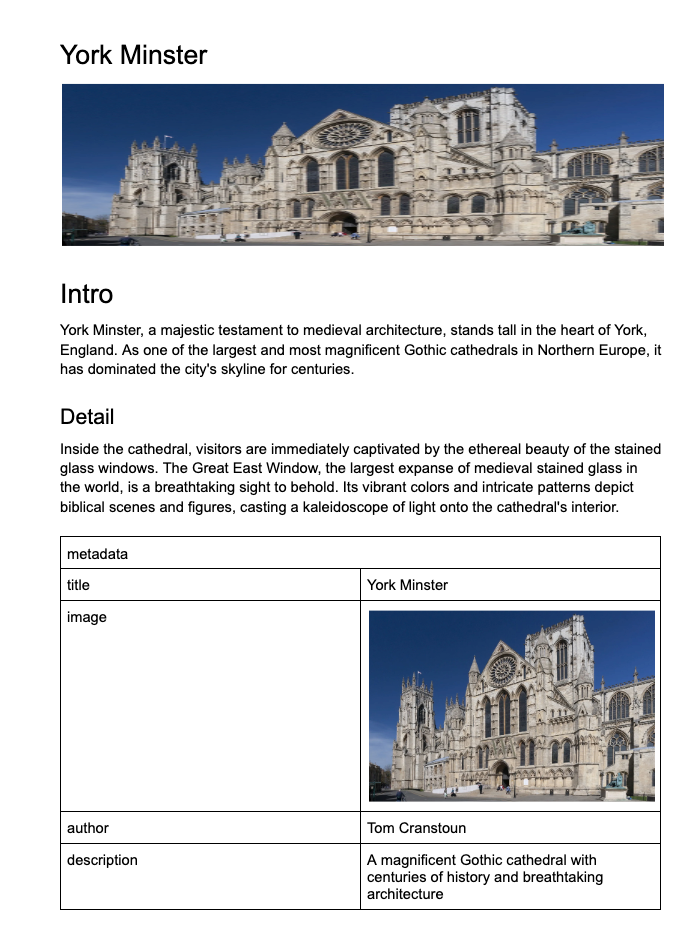 York Minster

Intro

York Minster, a majestic testament to medieval architecture, stands tall in the heart of York, England. As one of the largest and most magnificent Gothic cathedrals in Northern Europe, it has dominated the city's skyline for centuries.

Detail

Inside the cathedral, visitors are immediately captivated by the ethereal beauty of the stained glass windows. The Great East Window, the largest expanse of medieval stained glass in the world, is a breathtaking sight to behold. Its vibrant colors and intricate patterns depict biblical scenes and figures, casting a kaleidoscope of light onto the cathedral's interior.

| metadata | |
|---|---|
| title | York Minster |
| image | |
| author | Tom Cranstoun |
| description | A magnificent Gothic cathedral with centuries of history and breathtaking architecture |